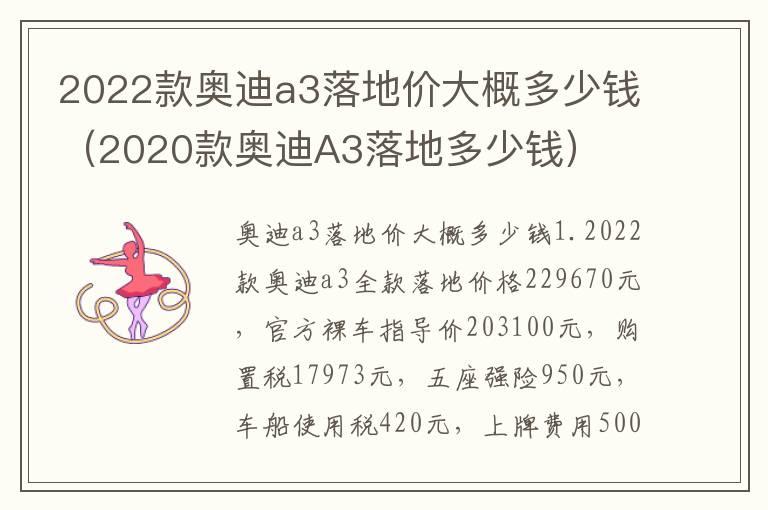 2022款奥迪a3落地价大概多少钱（2020款奥迪A3落地多少钱）

奥迪a3落地价大概多少钱1.2022款奥迪a3全款落地价格229670元，官方裸车指导价203100元，购置税17973元，五座强险950元，车船使用税420元，上牌费用500